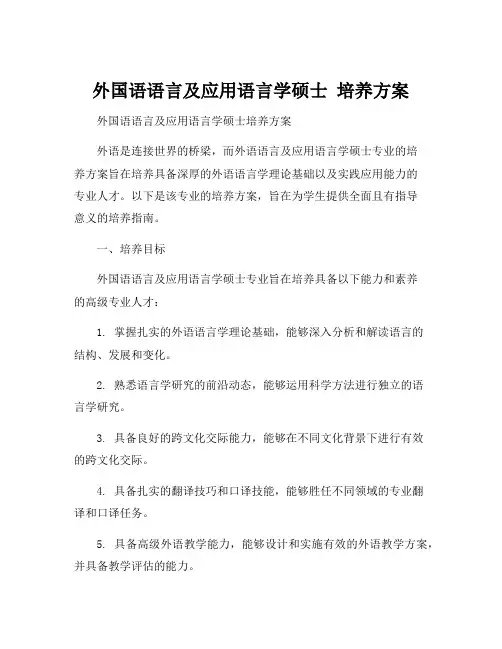 外国语语言及应用语言学硕士 培养方案

外国语语言及应用语言学硕士培养方案

外语是连接世界的桥梁，而外语语言及应用语言学硕士专业的培养方案旨在培养具备深厚的外语语言学理论基础以及实践应用能力的专业人才。以下是该专业的培养方案，旨在为学生提供全面且有指导意义的培养指南。

一、培养目标

外国语语言及应用语言学硕士专业旨在培养具备以下能力和素养的高级专业人才：

1. 掌握扎实的外语语言学理论基础，能够深入分析和解读语言的结构、发展和变化。

2. 熟悉语言学研究的前沿动态，能够运用科学方法进行独立的语言学研究。

3. 具备良好的跨文化交际能力，能够在不同文化背景下进行有效的跨文化交际。

4. 具备扎实的翻译技巧和口译技能，能够胜任不同领域的专业翻译和口译任务。

5. 具备高级外语教学能力，能够设计和实施有效的外语教学方案，并具备教学评估的能力。